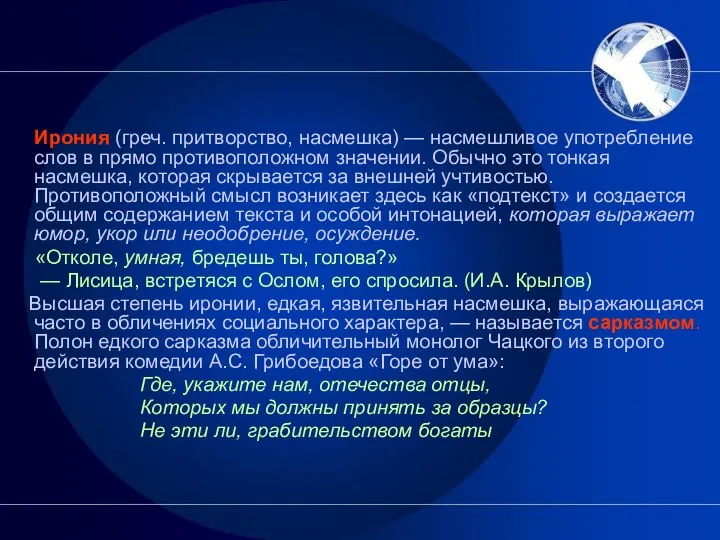 Ирония (греч. притворство, насмешка) — насмешливое употребление слов в прямо противоположном значении. Обычно это тонкая насмешка, которая скрывается за внешней учтивостью. Противоположный смысл возникает здесь как «подтекст» и создается общим содержанием текста и особой интонацией, которая выражает юмор, укор или неодобрение, осуждение.

«Отколе, умная, бредешь ты, голова?»
— Лисица, встретяся с Ослом, его спросила. (И.А. Крылов)

Высшая степень иронии, едкая, язвительная насмешка, выражающаяся часто в обличениях социального характера, — называется сарказмом. Полон едкого сарказма обличительный монолог Чацкого из второго действия комедии А.С. Грибоедова «Горе от ума»:

Где, укажите нам, отечества отцы,
Которых мы должны принять за образцы?
Не эти ли, грабительством богаты